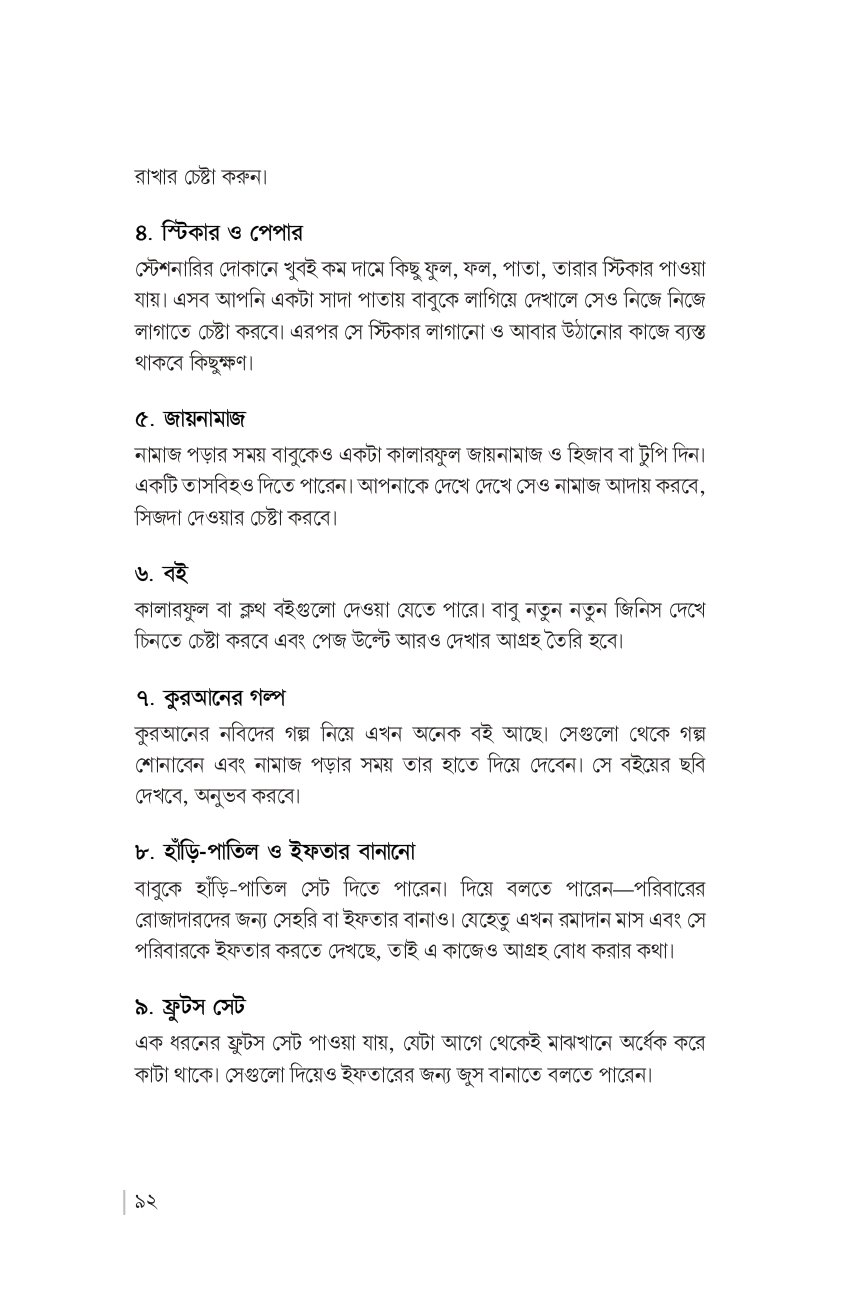 রাখার চেষ্টা করুন।

৪. স্টিকার ও পেপার

স্টেশনারির দোকানে খুবই কম দামে কিছু ফুল, ফল, পাতা, তারার স্টিকার পাওয়া যায়। এসব আপনি একটা সাদা পাতায় বাবুকে লাগিয়ে দেখালে সেও নিজে নিজে লাগাতে চেষ্টা করবে। এরপর সে স্টিকার লাগানো ও আবার উঠানোর কাজে ব্যস্ত থাকবে কিছুক্ষণ।

৫. জায়নামাজ

নামাজ পড়ার সময় বাবুকেও একটা কালারফুল জায়নামাজ ও হিজাব বা টুপি দিন। একটি তাসবিহও দিতে পারেন। আপনাকে দেখে দেখে সেও নামাজ আদায় করবে, সিজদা দেওয়ার চেষ্টা করবে।

৬. বই

কালারফুল বা ক্লথ বইগুলো দেওয়া যেতে পারে। বাবু নতুন নতুন জিনিস দেখে চিনতে চেষ্টা করবে এবং পেজ উল্টে আরও দেখার আগ্রহ তৈরি হবে।

৭. কুরআনের গল্প

কুরআনের নবিদের গল্প নিয়ে এখন অনেক বই আছে। সেগুলো থেকে গল্প শোনাবেন এবং নামাজ পড়ার সময় তার হাতে দিয়ে দেবেন। সে বইয়ের ছবি দেখবে, অনুভব করবে।

৮. হাঁড়ি-পাতিল ও ইফতার বানানো

বাবুকে হাঁড়ি-পাতিল সেট দিতে পারেন। দিয়ে বলতে পারেন—পরিবারের রোজাদারদের জন্য সেহরি বা ইফতার বানাও। যেহেতু এখন রমাদান মাস এবং সে পরিবারকে ইফতার করতে দেখছে, তাই এ কাজেও আগ্রহ বোধ করার কথা।

৯. ফ্রুটস সেট

এক ধরনের ফ্রুটস সেট পাওয়া যায়, যেটা আগে থেকেই মাঝখানে অর্ধেক করে কাটা থাকে। সেগুলো দিয়েও ইফতারের জন্য জুস বানাতে বলতে পারেন।

৯২